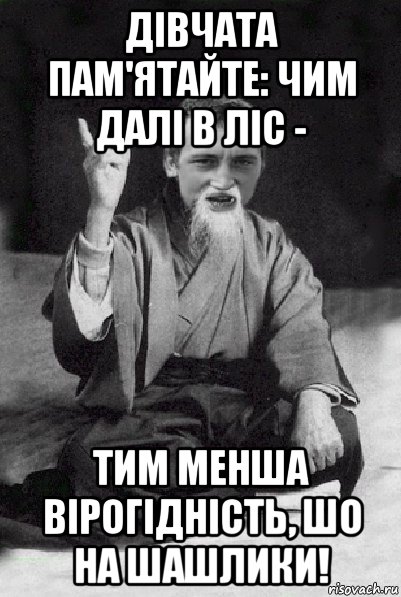 ДІВЧАТА ПАМ'ЯТАЙТЕ: ЧИМ ДАЛІ В ЛІС -

ТИМ МЕНША ВІРОГІДНІСТЬ, ШО НА ШАШЛИКИ!

risovach.ru